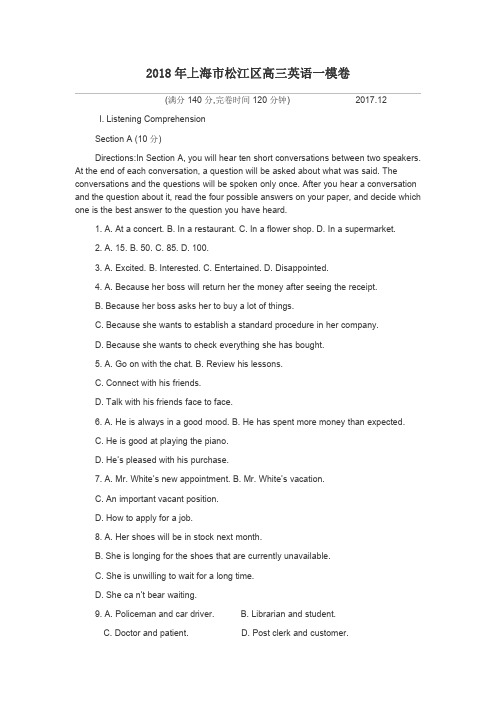 2018 年上海市松江区高三英语一模卷

(满分 140 分,完卷时间 120 分钟) 2017.12

I. Listening Comprehension

Section A (10 分)

Directions:In Section A, you will hear ten short conversations between two speakers. At the end of each conversation, a question will be asked about what was said. The conversations and the questions will be spoken only once. After you hear a conversation and the question about it, read the four possible answers on your paper, and decide which one is the best answer to the question you have heard.

1. A. At a concert. B. In a restaurant. C. In a flower shop. D. In a supermarket.

2. A. 15. B. 50. C. 85. D. 100.

3. A. Excited. B. Interested. C. Entertained. D. Disappointed.

4. A. Because her boss will return her the money after seeing the receipt.

B. Because her boss asks her to buy a lot of things.

C. Because she wants to establish a standard procedure in her company.

D. Because she wants to check everything she has bought.

5. A. Go on with the chat. B. Review his lessons.

C. Connect with his friends.

D. Talk with his friends face to face.

6. A. He is always in a good mood. B. He has spent more money than expected.

C. He is good at playing the piano.

D. He's pleased with his purchase.

7. A. Mr. White's new appointment. B. Mr. White's vacation.

C. An important vacant position.

D. How to apply for a job.

8. A. Her shoes will be in stock next month.

B. She is longing for the shoes that are currently unavailable.

C. She is unwilling to wait for a long time.

D. She ca n't bear waiting.

9. A. Policeman and car driver. B. Librarian and student.

C. Doctor and patient. D. Post clerk and customer.